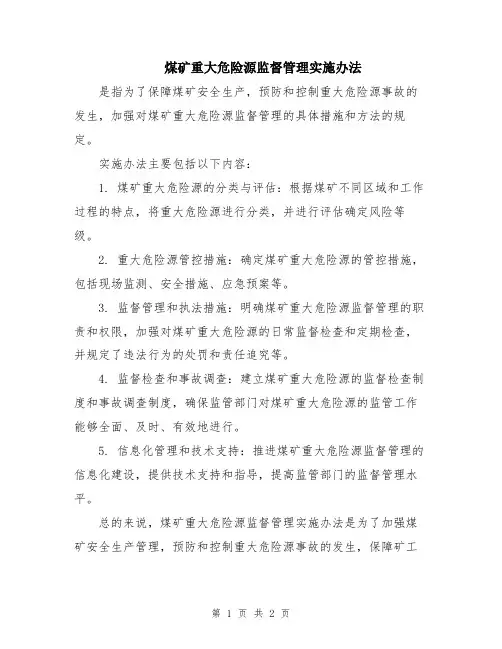 煤矿重大危险源监督管理实施办法

是指为了保障煤矿安全生产，预防和控制重大危险源事故的发生，加强对煤矿重大危险源监督管理的具体措施和方法的规定。

实施办法主要包括以下内容：

1. 煤矿重大危险源的分类与评估：根据煤矿不同区域和工作过程的特点，将重大危险源进行分类，并进行评估确定风险等级。

2. 重大危险源管控措施：确定煤矿重大危险源的管控措施，包括现场监测、安全措施、应急预案等。

3. 监督管理和执法措施：明确煤矿重大危险源监督管理的职责和权限，加强对煤矿重大危险源的日常监督检查和定期检查，并规定了违法行为的处罚和责任追究等。

4. 监督检查和事故调查：建立煤矿重大危险源的监督检查制度和事故调查制度，确保监管部门对煤矿重大危险源的监管工作能够全面、及时、有效地进行。

5. 信息化管理和技术支持：推进煤矿重大危险源监督管理的信息化建设，提供技术支持和指导，提高监管部门的监督管理水平。

总的来说，煤矿重大危险源监督管理实施办法是为了加强煤矿安全生产管理，预防和控制重大危险源事故的发生，保障矿工

第 1 页 共 2 页